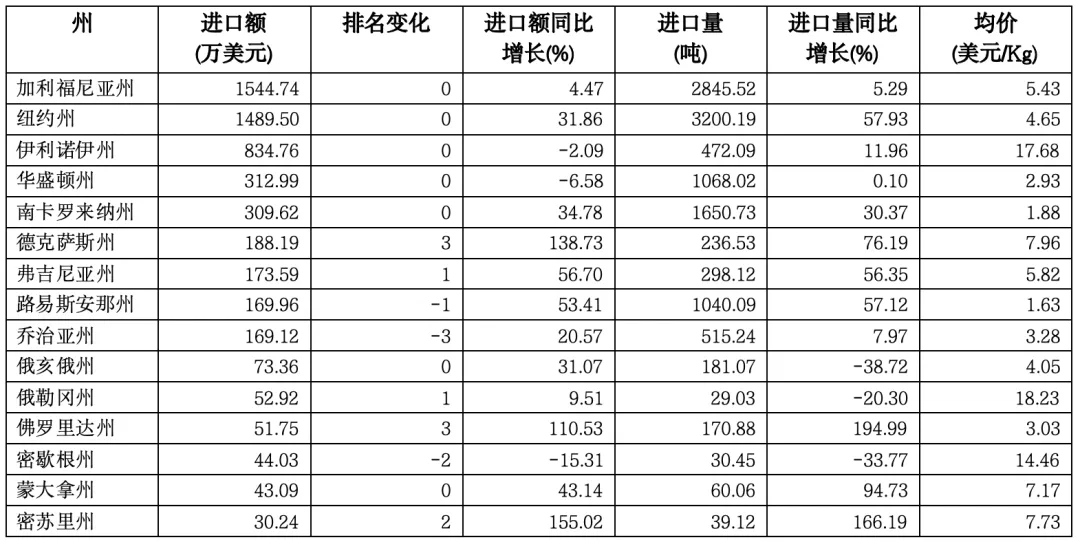 | 州 | 进口额(万美元) | 排名变化 | 进口额同比增长(%) | 进口量(吨) | 进口量同比增长(%) | 均价(美元/Kg) |
|---|---|---|---|---|---|---|
| 加利福尼亚州 | 1544.74 | 0 | 4.47 | 2845.52 | 5.29 | 5.43 |
| 纽约州 | 1489.50 | 0 | 31.86 | 3200.19 | 57.93 | 4.65 |
| 伊利诺伊州 | 834.76 | 0 | -2.09 | 472.09 | 11.96 | 17.68 |
| 华盛顿州 | 312.99 | 0 | -6.58 | 1068.02 | 0.10 | 2.93 |
| 南卡罗来纳州 | 309.62 | 0 | 34.78 | 1650.73 | 30.37 | 1.88 |
| 德克萨斯州 | 188.19 | 3 | 138.73 | 236.53 | 76.19 | 7.96 |
| 弗吉尼亚州 | 173.59 | 1 | 56.70 | 298.12 | 56.35 | 5.82 |
| 路易斯安那州 | 169.96 | -1 | 53.41 | 1040.09 | 57.12 | 1.63 |
| 乔治亚州 | 169.12 | -3 | 20.57 | 515.24 | 7.97 | 3.28 |
| 俄亥俄州 | 73.36 | 0 | 31.07 | 181.07 | -38.72 | 4.05 |
| 俄勒冈州 | 52.92 | 1 | 9.51 | 29.03 | -20.30 | 18.23 |
| 佛罗里达州 | 51.75 | 3 | 110.53 | 170.88 | 194.99 | 3.03 |
| 密歇根州 | 44.03 | -2 | -15.31 | 30.45 | -33.77 | 14.46 |
| 蒙大拿州 | 43.09 | 0 | 43.14 | 60.06 | 94.73 | 7.17 |
| 密苏里州 | 30.24 | 2 | 155.02 | 39.12 | 166.19 | 7.73 |